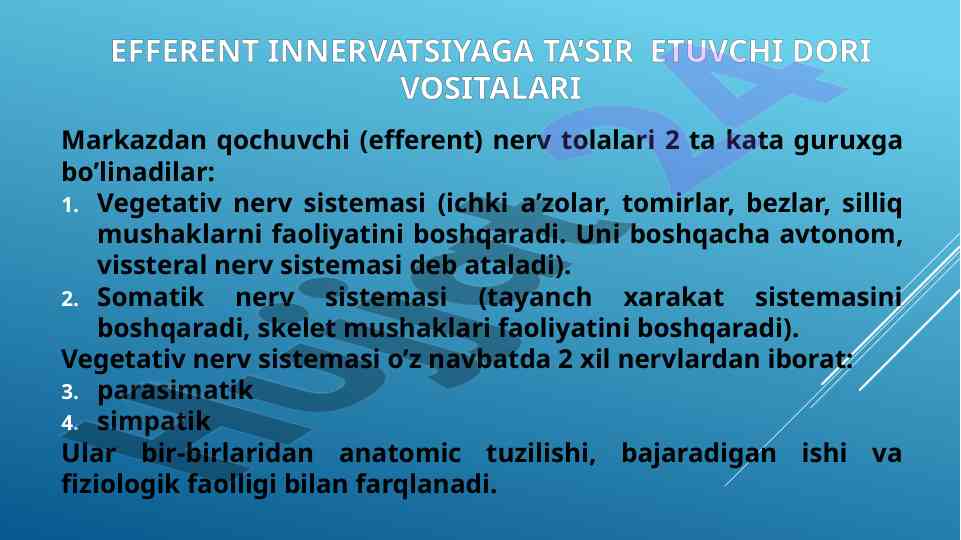 EFFERENT INNERVATSIYAGA TA'SIR ETUVCHI DORI VOSITALARI

Markazdan qochuvchi (efferent) nerv tolalari 2 ta kata guruxga bo'linadilar:

1. Vegetativ nerv sistemasi (ichki a'zolar, tomirlar, bezlar, silliq mushaklarni faoliyatini boshqaradi. Uni boshqacha avtonom, vissteral nerv sistemasi deb ataladi).
2. Somatik nerv sistemasi (tayanch xarakat sistemasini boshqaradi, skelet mushaklari faoliyatini boshqaradi).

Vegetativ nerv sistemasi o'z navbatda 2 xil nervlardan iborat:

3. parasimatik
4. simpatik

Ular bir-birlaridan anatomic tuzilishi, bajaradigan ishi va fiziologik faolligi bilan farqlanadi.